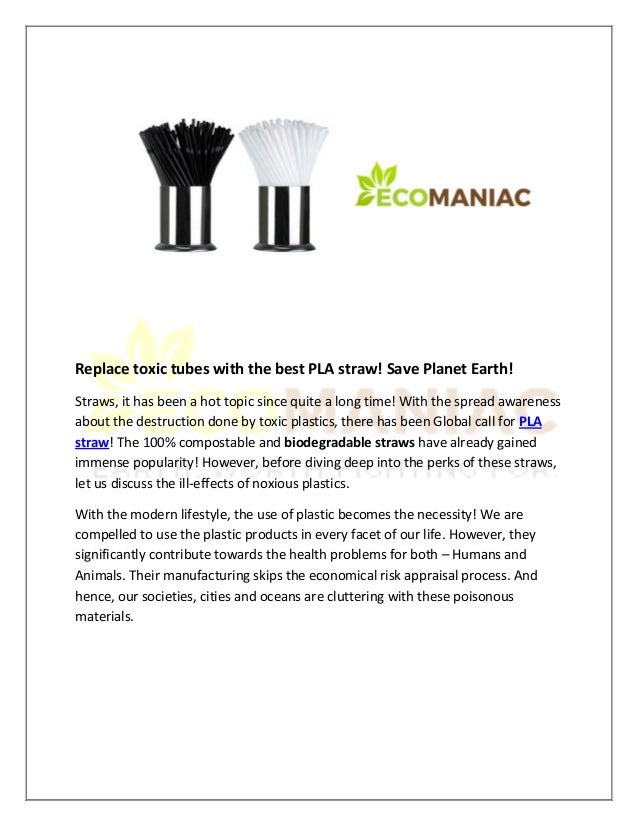 ECOMANIAC

Replace toxic tubes with the best PLA straw! Save Planet Earth!

Straws, it has been a hot topic since quite a long time! With the spread awareness about the destruction done by toxic plastics, there has been Global call for PLA straw! The 100% compostable and biodegradable straws have already gained immense popularity! However, before diving deep into the perks of these straws, let us discuss the ill-effects of noxious plastics.

With the modern lifestyle, the use of plastic becomes the necessity! We are compelled to use the plastic products in every facet of our life. However, they significantly contribute towards the health problems for both – Humans and Animals. Their manufacturing skips the economical risk appraisal process. And hence, our societies, cities and oceans are cluttering with these poisonous materials.